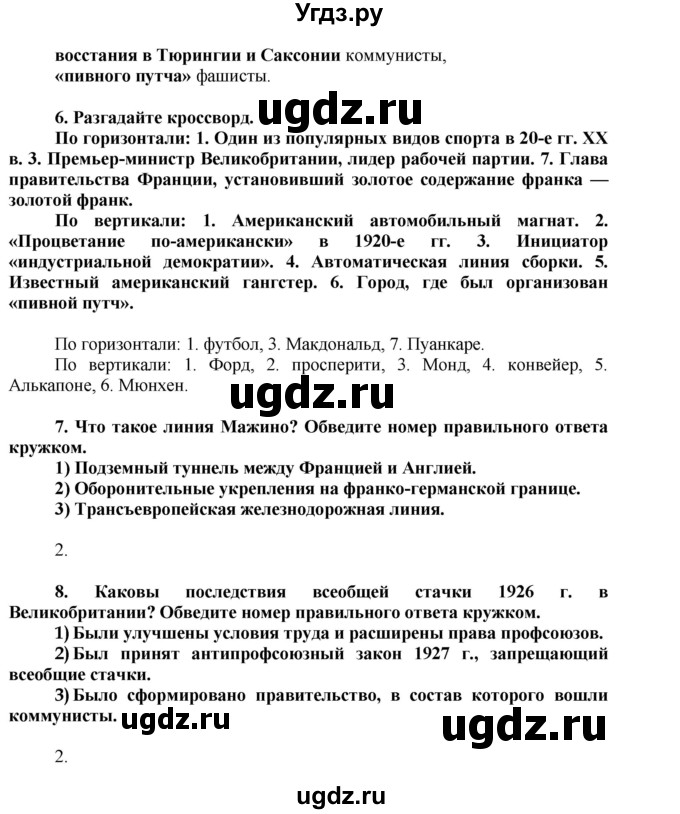 Угдз.ру

восстания в Тюрингии и Саксонии коммунисты,
«пивного путча» фашисты.

6. Разгадайте кроссворд. ugdz.ru

По горизонтали: 1. Один из популярных видов спорта в 20-е гг. XX в. 3. Премьер-министр Великобритании, лидер рабочей партии. 7. Глава правительства Франции, установивший золотое содержание франка — золотой франк.

По вертикали: 1. Американский автомобильный магнат. 2. «Процветание по-американски» в 1920-е гг. 3. Инициатор «индустриальной демократии». 4. Автоматическая линия сборки. 5. Известный американский гангстер. 6. Город, где был организован «пивной путч».

По горизонтали: 1. футбол, 3. Макдональд, 7. Пуанкаре.

По вертикали: 1. Форд, 2. просперити, 3. Монд, 4. конвейер, 5. Алькапоне, 6. Мюнхен.

ugdz.ru

7. Что такое линия Мажино? Обведите номер правильного ответа кружком.

1) Подземный туннель между Францией и Англией.

2) Оборонительные укрепления на франко-германской границе.

3) Трансъевропейская железнодорожная линия.

2.

8. Каковы последствия всеобщей стачки 1926 г. в Великобритании? Обведите номер правильного ответа кружком.

1) Были улучшены условия труда и расширены права профсоюзов.

2) Был принят антипрофсоюзный закон 1927 г., запрещающий всеобщие стачки.

3) Было сформировано правительство, в состав которого вошли коммунисты. ugdz.ru

ugdz.ru

2.

ugdz.ru